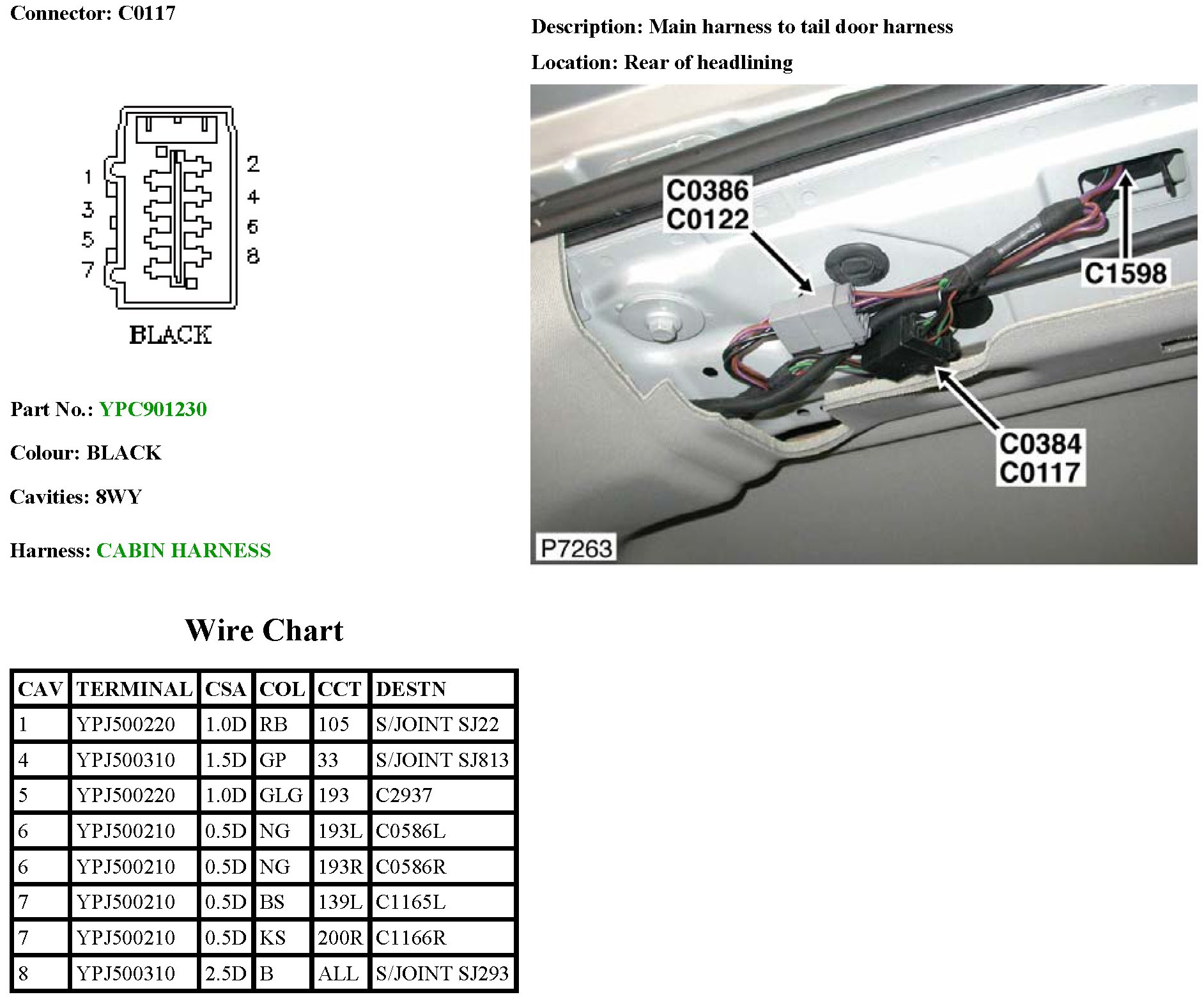 Connector: C0117

1
3
5
7
2
4
6
8
BLACK

Part No.: YPC901230

Colour: BLACK

Cavities: 8WY

Harness: CABIN HARNESS

Description: Main harness to tail door harness

Location: Rear of headlining

C0386
C0122
C1598
C0384
C0117
P7263

Wire Chart

| CAV | TERMINAL | CSA | COL | CCT | DESTN |
|---|---|---|---|---|---|
| 1 | YPJ500220 | 1.0D | RB | 105 | S/JOINT SJ22 |
| 4 | YPJ500310 | 1.5D | GP | 33 | S/JOINT SJ813 |
| 5 | YPJ500220 | 1.0D | GLG | 193 | C2937 |
| 6 | YPJ500210 | 0.5D | NG | 193L | C0586L |
| 6 | YPJ500210 | 0.5D | NG | 193R | C0586R |
| 7 | YPJ500210 | 0.5D | BS | 139L | C1165L |
| 7 | YPJ500210 | 0.5D | KS | 200R | C1166R |
| 8 | YPJ500310 | 2.5D | B | ALL | S/JOINT SJ293 |